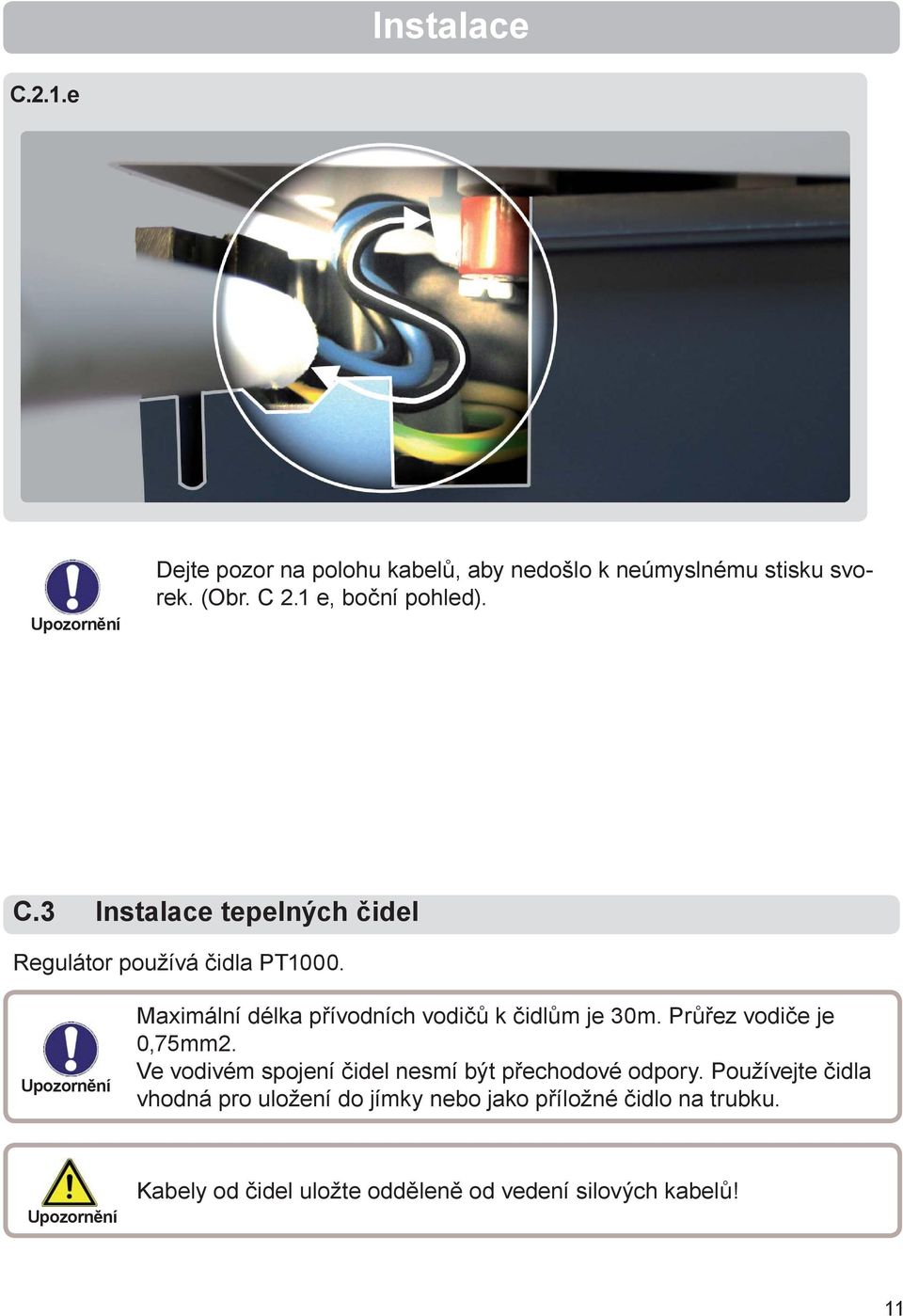 Instalace

C.2.1.e

Upozornění

Dejte pozor na polohu kabelů, aby nedošlo k neúmyslnému stisku svorek. (Obr. C 2.1 e, boční pohled).

C.3 Instalace tepelných čidel

Regulátor používá čidla PT1000.

Upozornění

Maximální délka přívodních vodičů k čidlům je 30m. Průřez vodiče je 0,75mm2.
Ve vodivém spojení čidel nesmí být přechodové odpory. Používejte čidla vhodná pro uložení do jímky nebo jako příložné čidlo na trubku.

Upozornění

Kabely od čidel uložte odděleně od vedení silových kabelů!

11